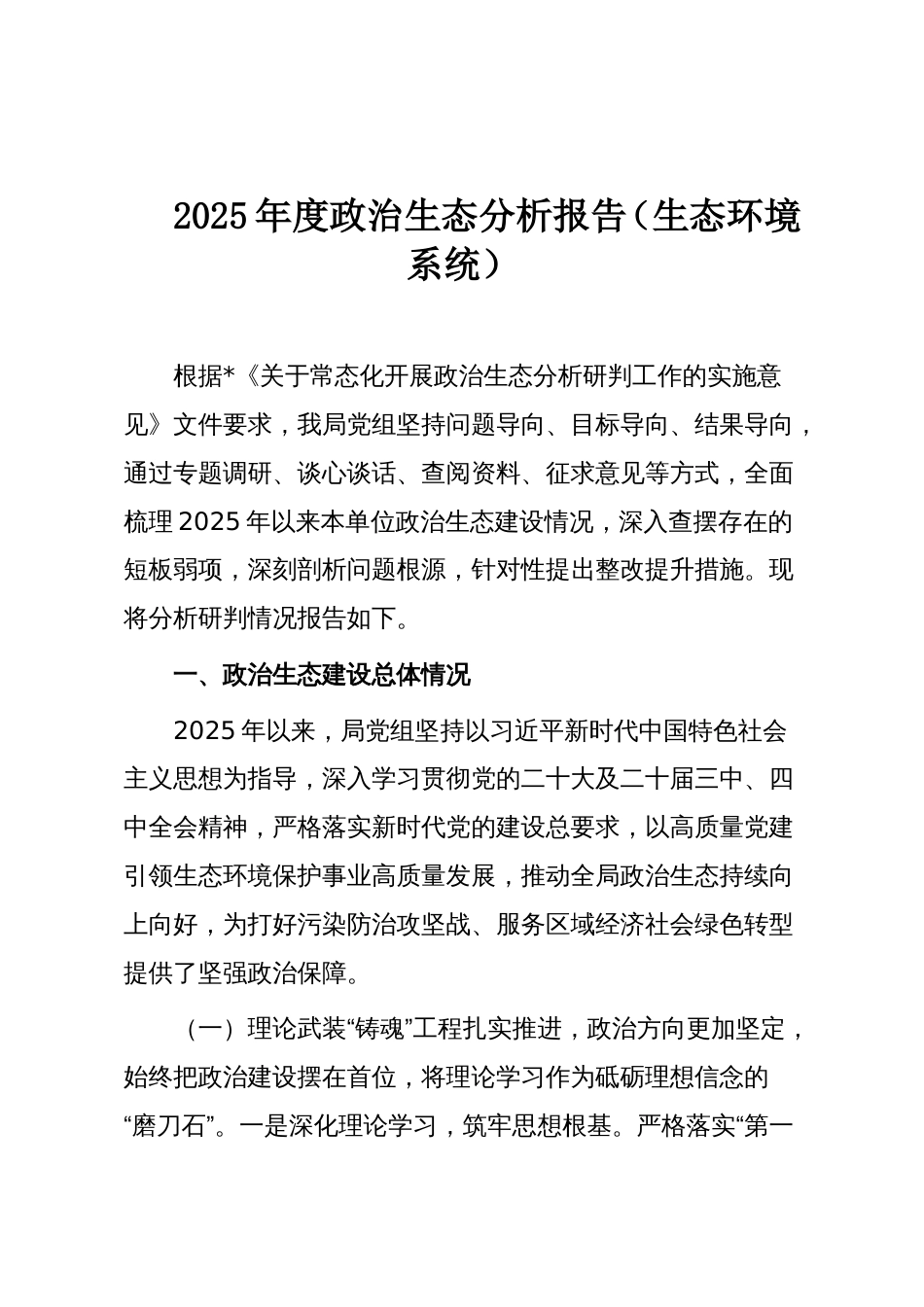 2025年度政治生态分析报告（生态环境系统）

根据*《关于常态化开展政治生态分析研判工作的实施意见》文件要求，我局党组坚持问题导向、目标导向、结果导向，通过专题调研、谈心谈话、查阅资料、征求意见等方式，全面梳理2025年以来本单位政治生态建设情况，深入查摆存在的短板弱项，深刻剖析问题根源，针对性提出整改提升措施。现将分析研判情况报告如下。

一、政治生态建设总体情况

2025年以来，局党组坚持以习近平新时代中国特色社会主义思想为指导，深入学习贯彻党的二十大及二十届三中、四中全会精神，严格落实新时代党的建设总要求，以高质量党建引领生态环境保护事业高质量发展，推动全局政治生态持续向上向好，为打好污染防治攻坚战、服务区域经济社会绿色转型提供了坚强政治保障。

（一）理论武装“铸魂”工程扎实推进，政治方向更加坚定，始终把政治建设摆在首位，将理论学习作为砥砺理想信念的“磨刀石”。一是深化理论学习，筑牢思想根基。严格落实“第一